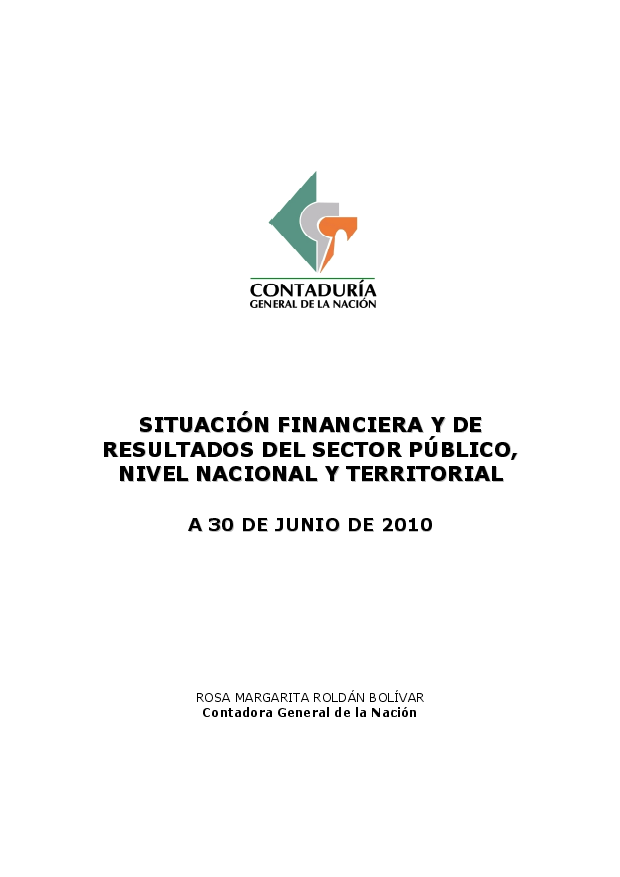 CONTADURÍA
GENERAL DE LA NACIÓN

SITUACIÓN FINANCIERA Y DE RESULTADOS DEL SECTOR PÚBLICO, NIVEL NACIONAL Y TERRITORIAL

A 30 DE JUNIO DE 2010

ROSA MARGARITA ROLDÁN BOLÍVAR
Contadora General de la Nación